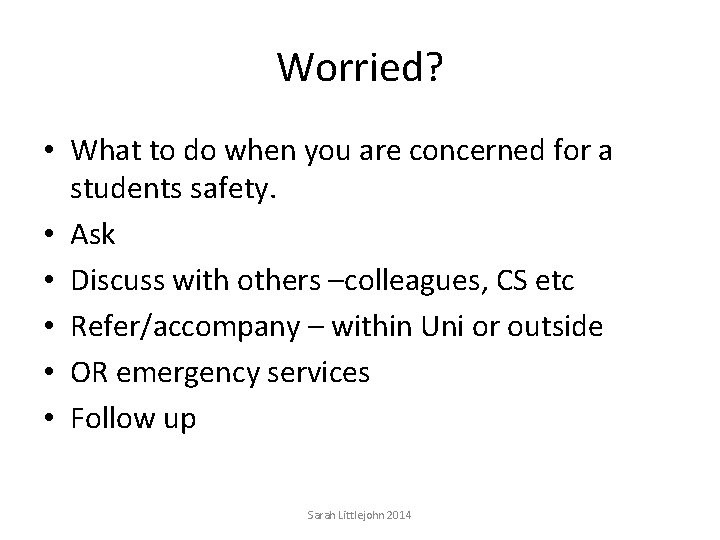 Worried?

• What to do when you are concerned for a students safety.
• Ask
• Discuss with others –colleagues, CS etc
• Refer/accompany – within Uni or outside
• OR emergency services
• Follow up

Sarah Littlejohn 2014